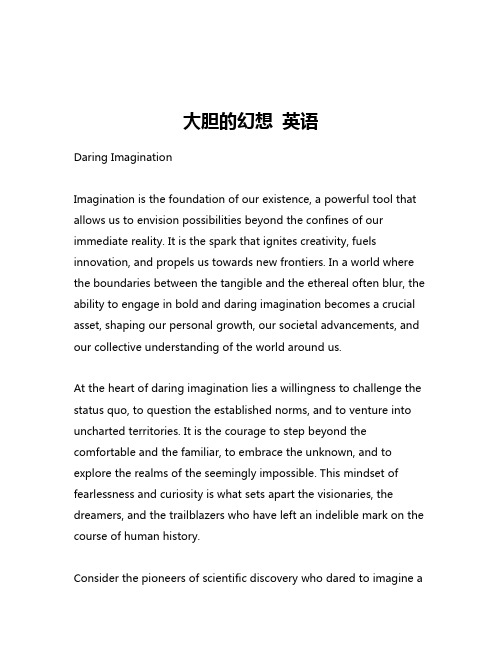 大胆的幻想 英语

Daring Imagination

Imagination is the foundation of our existence, a powerful tool that allows us to envision possibilities beyond the confines of our immediate reality. It is the spark that ignites creativity, fuels innovation, and propels us towards new frontiers. In a world where the boundaries between the tangible and the ethereal often blur, the ability to engage in bold and daring imagination becomes a crucial asset, shaping our personal growth, our societal advancements, and our collective understanding of the world around us.

At the heart of daring imagination lies a willingness to challenge the status quo, to question the established norms, and to venture into uncharted territories. It is the courage to step beyond the comfortable and the familiar, to embrace the unknown, and to explore the realms of the seemingly impossible. This mindset of fearlessness and curiosity is what sets apart the visionaries, the dreamers, and the trailblazers who have left an indelible mark on the course of human history.

Consider the pioneers of scientific discovery who dared to imagine a